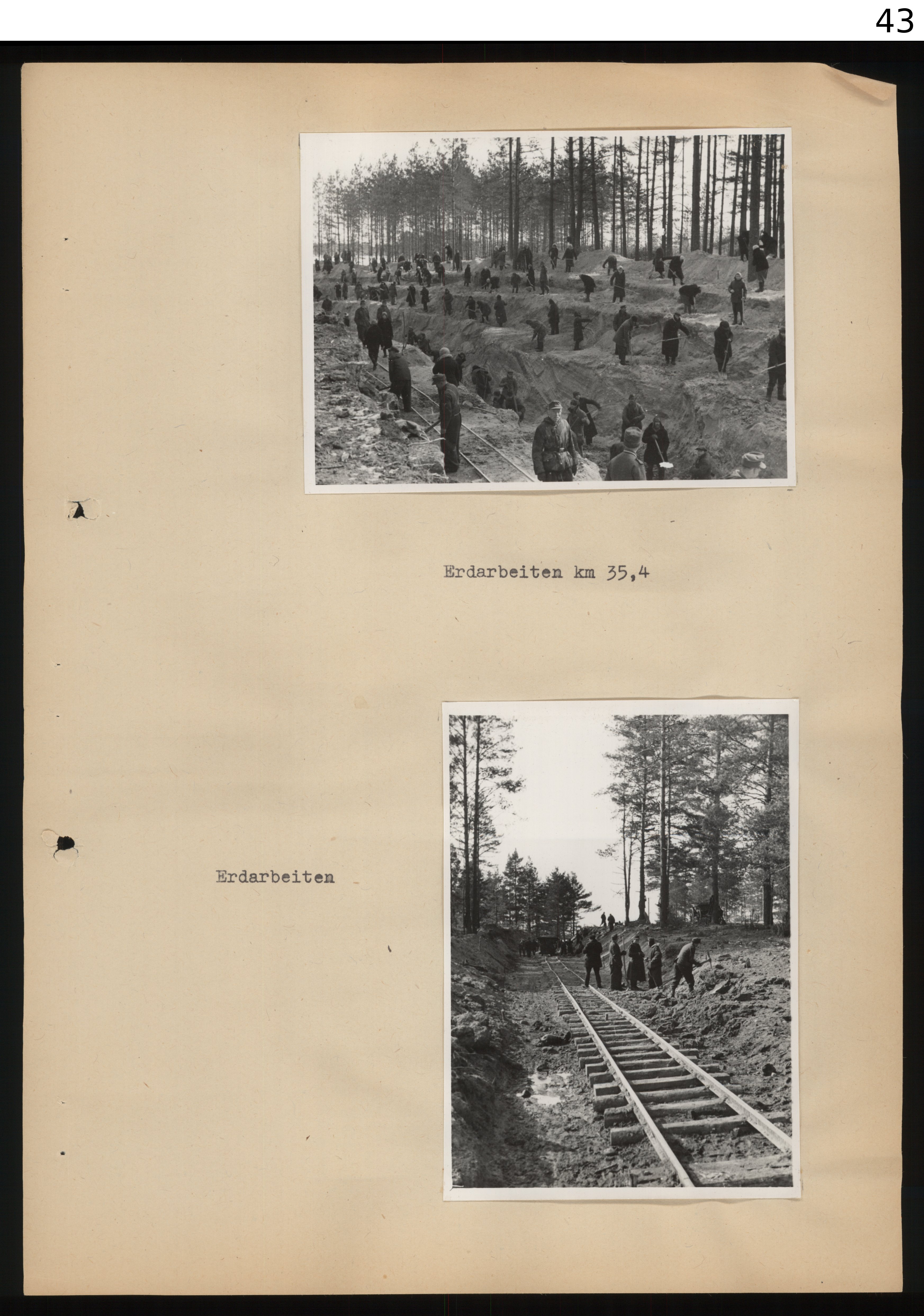 43

Erdarbeiten km 35,4

Erdarbeiten